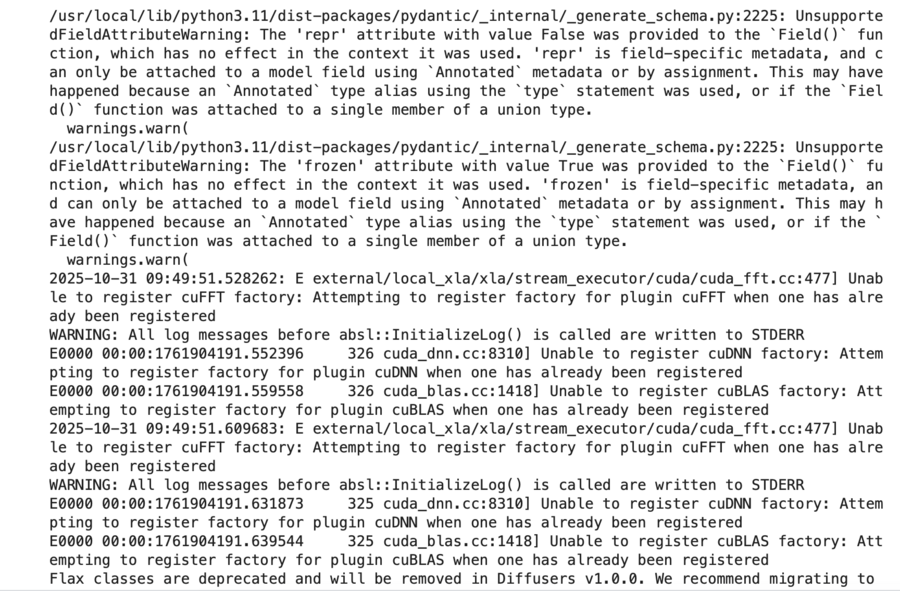 /usr/local/lib/python3.11/dist-packages/pydantic/_internal/_generate_schema.py:2225: UnsupportedFieldAttributeWarning: The 'repr' attribute with value False was provided to the `Field()` function, which has no effect in the context it was used. 'repr' is field-specific metadata, and can only be attached to a model field using `Annotated` metadata or by assignment. This may have happened because an `Annotated` type alias using the `type` statement was used, or if the `Field()` function was attached to a single member of a union type.
  warnings.warn(
/usr/local/lib/python3.11/dist-packages/pydantic/_internal/_generate_schema.py:2225: UnsupportedFieldAttributeWarning: The 'frozen' attribute with value True was provided to the `Field()` function, which has no effect in the context it was used. 'frozen' is field-specific metadata, and can only be attached to a model field using `Annotated` metadata or by assignment. This may have happened because an `Annotated` type alias using the `type` statement was used, or if the `Field()` function was attached to a single member of a union type.
  warnings.warn(
2025-10-31 09:49:51.528262: E external/local_xla/xla/stream_executor/cuda/cuda_fft.cc:477] Unable to register cuFFT factory: Attempting to register factory for plugin cuFFT when one has already been registered
WARNING: All log messages before absl::InitializeLog() is called are written to STDERR
E0000 00:00:1761904191.552396     326 cuda_dnn.cc:8310] Unable to register cuDNN factory: Attempting to register factory for plugin cuDNN when one has already been registered
E0000 00:00:1761904191.559558     326 cuda_blas.cc:1418] Unable to register cuBLAS factory: Attempting to register factory for plugin cuBLAS when one has already been registered
2025-10-31 09:49:51.609683: E external/local_xla/xla/stream_executor/cuda/cuda_fft.cc:477] Unable to register cuFFT factory: Attempting to register factory for plugin cuFFT when one has already been registered
WARNING: All log messages before absl::InitializeLog() is called are written to STDERR
E0000 00:00:1761904191.631873     325 cuda_dnn.cc:8310] Unable to register cuDNN factory: Attempting to register factory for plugin cuDNN when one has already been registered
E0000 00:00:1761904191.639544     325 cuda_blas.cc:1418] Unable to register cuBLAS factory: Attempting to register factory for plugin cuBLAS when one has already been registered
Flax classes are deprecated and will be removed in Diffusers v1.0.0. We recommend migrating to